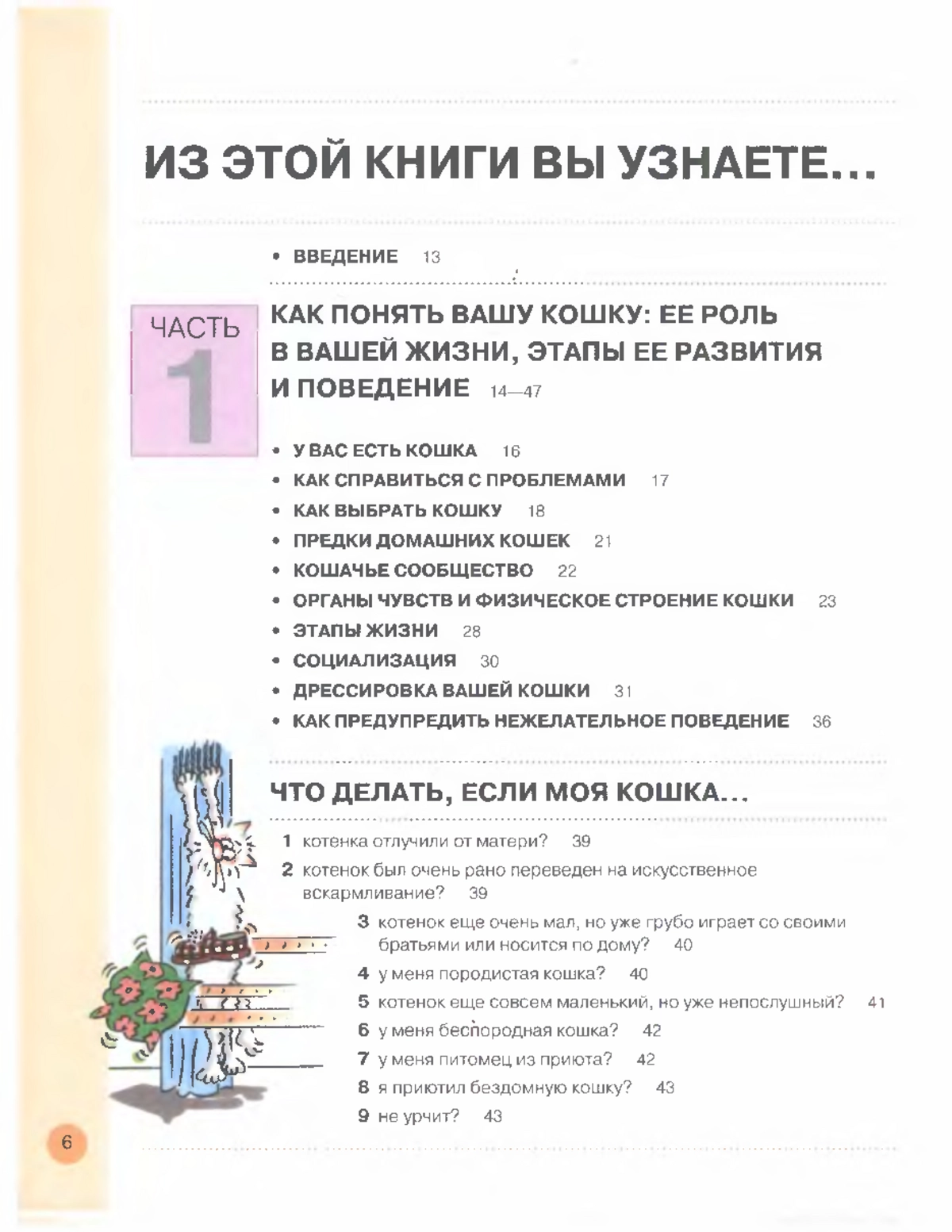 ИЗ ЭТОЙ КНИГИ ВЫ УЗНАЕТЕ...

• ВВЕДЕНИЕ 13

ЧАСТЬ 1

КАК ПОНЯТЬ ВАШУ КОШКУ: ЕЕ РОЛЬ В ВАШЕЙ ЖИЗНИ, ЭТАПЫ ЕЕ РАЗВИТИЯ И ПОВЕДЕНИЕ 14—47

• У ВАС ЕСТЬ КОШКА 16
• КАК СПРАВИТЬСЯ С ПРОБЛЕМАМИ 17
• КАК ВЫБРАТЬ КОШКУ 18
• ПРЕДКИ ДОМАШНИХ КОШЕК 21
• КОШАЧЬЕ СООБЩЕСТВО 22
• ОРГАНЫ ЧУВСТВ И ФИЗИЧЕСКОЕ СТРОЕНИЕ КОШКИ 23
• ЭТАПЫ ЖИЗНИ 28
• СОЦИАЛИЗАЦИЯ 30
• ДРЕССИРОВКА ВАШЕЙ КОШКИ 31
• КАК ПРЕДУПРЕДИТЬ НЕЖЕЛАТЕЛЬНОЕ ПОВЕДЕНИЕ 36

ЧТО ДЕЛАТЬ, ЕСЛИ МОЯ КОШКА...

1 котенка отлучили от матери? 39
2 котенок был очень рано переведен на искусственное вскармливание? 39
3 котенок еще очень мал, но уже грубо играет со своими братьями или носится по дому? 40
4 у меня породистая кошка? 40
5 котенок еще совсем маленький, но уже непослушный? 41
6 у меня беспородная кошка? 42
7 у меня питомец из приюта? 42
8 я приютил бездомную кошку? 43
9 не урчит? 43

6